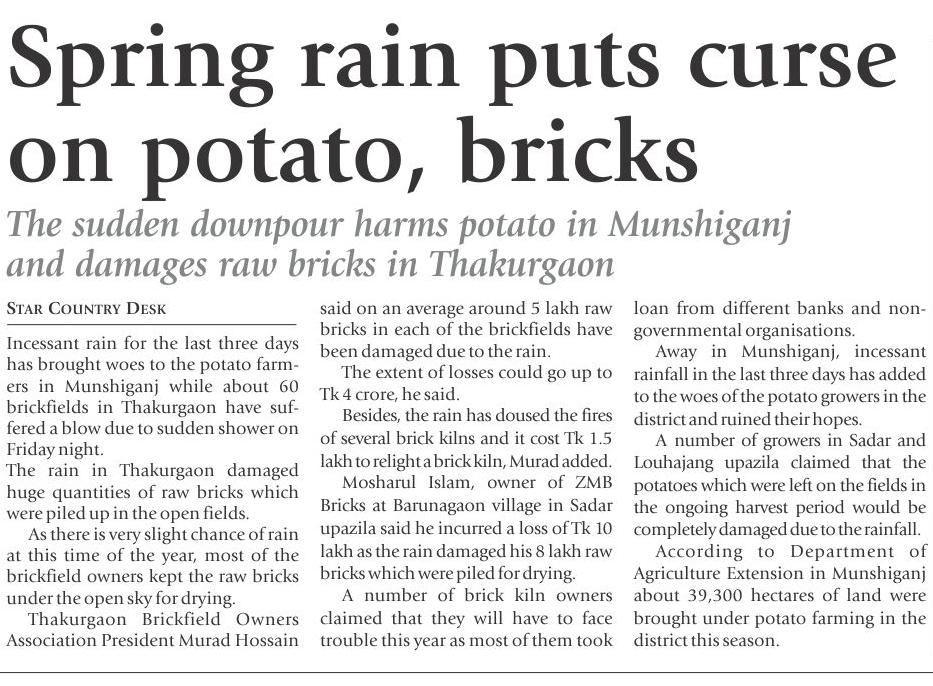 Spring rain puts curse on potato, bricks

The sudden downpour harms potato in Munshiganj and damages raw bricks in Thakurgaon

STAR COUNTRY DESK

Incessant rain for the last three days has brought woes to the potato farmers in Munshiganj while about 60 brickfields in Thakurgaon have suffered a blow due to sudden shower on Friday night.

The rain in Thakurgaon damaged huge quantities of raw bricks which were piled up in the open fields.

As there is very slight chance of rain at this time of the year, most of the brickfield owners kept the raw bricks under the open sky for drying.

Thakurgaon Brickfield Owners Association President Murad Hossain said on an average around 5 lakh raw bricks in each of the brickfields have been damaged due to the rain.

The extent of losses could go up to Tk 4 crore, he said.

Besides, the rain has doused the fires of several brick kilns and it cost Tk 1.5 lakh to relight a brick kiln, Murad added.

Mosharul Islam, owner of ZMB Bricks at Barunagaon village in Sadar upazila said he incurred a loss of Tk 10 lakh as the rain damaged his 8 lakh raw bricks which were piled for drying.

A number of brick kiln owners claimed that they will have to face trouble this year as most of them took loan from different banks and non-governmental organisations.

Away in Munshiganj, incessant rainfall in the last three days has added to the woes of the potato growers in the district and ruined their hopes.

A number of growers in Sadar and Louhajang upazila claimed that the potatoes which were left on the fields in the ongoing harvest period would be completely damaged due to the rainfall.

According to Department of Agriculture Extension in Munshiganj about 39,300 hectares of land were brought under potato farming in the district this season.